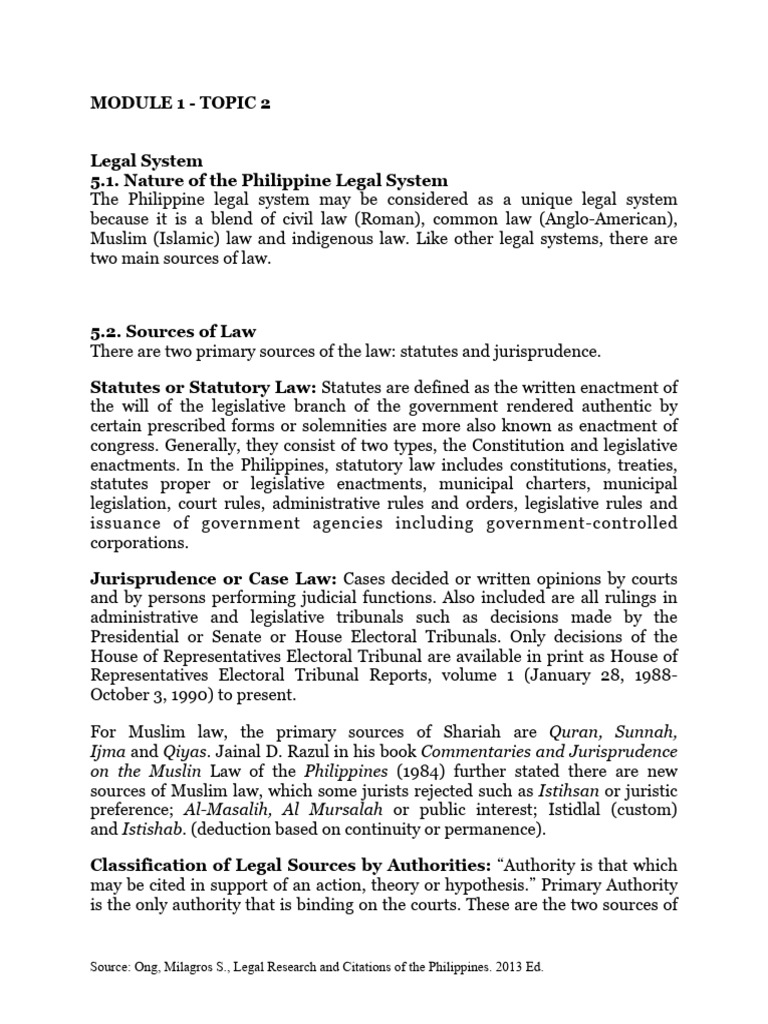 MODULE 1 - TOPIC 2

Legal System
5.1. Nature of the Philippine Legal System
The Philippine legal system may be considered as a unique legal system because it is a blend of civil law (Roman), common law (Anglo-American), Muslim (Islamic) law and indigenous law. Like other legal systems, there are two main sources of law.

5.2. Sources of Law
There are two primary sources of the law: statutes and jurisprudence.

Statutes or Statutory Law: Statutes are defined as the written enactment of the will of the legislative branch of the government rendered authentic by certain prescribed forms or solemnities are more also known as enactment of congress. Generally, they consist of two types, the Constitution and legislative enactments. In the Philippines, statutory law includes constitutions, treaties, statutes proper or legislative enactments, municipal charters, municipal legislation, court rules, administrative rules and orders, legislative rules and issuance of government agencies including government-controlled corporations.

Jurisprudence or Case Law: Cases decided or written opinions by courts and by persons performing judicial functions. Also included are all rulings in administrative and legislative tribunals such as decisions made by the Presidential or Senate or House Electoral Tribunals. Only decisions of the House of Representatives Electoral Tribunal are available in print as House of Representatives Electoral Tribunal Reports, volume 1 (January 28, 1988-October 3, 1990) to present.

For Muslim law, the primary sources of Shariah are Quran, Sunnah, Ijma and Qiyas. Jainal D. Razul in his book Commentaries and Jurisprudence on the Muslin Law of the Philippines (1984) further stated there are new sources of Muslim law, which some jurists rejected such as Istihsan or juristic preference; Al-Masalih, Al Mursalah or public interest; Istidlal (custom) and Istishab. (deduction based on continuity or permanence).

Classification of Legal Sources by Authorities: “Authority is that which may be cited in support of an action, theory or hypothesis.” Primary Authority is the only authority that is binding on the courts. These are the two sources of

Source: Ong, Milagros S., Legal Research and Citations of the Philippines. 2013 Ed.